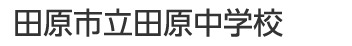 田原市立田原中学校